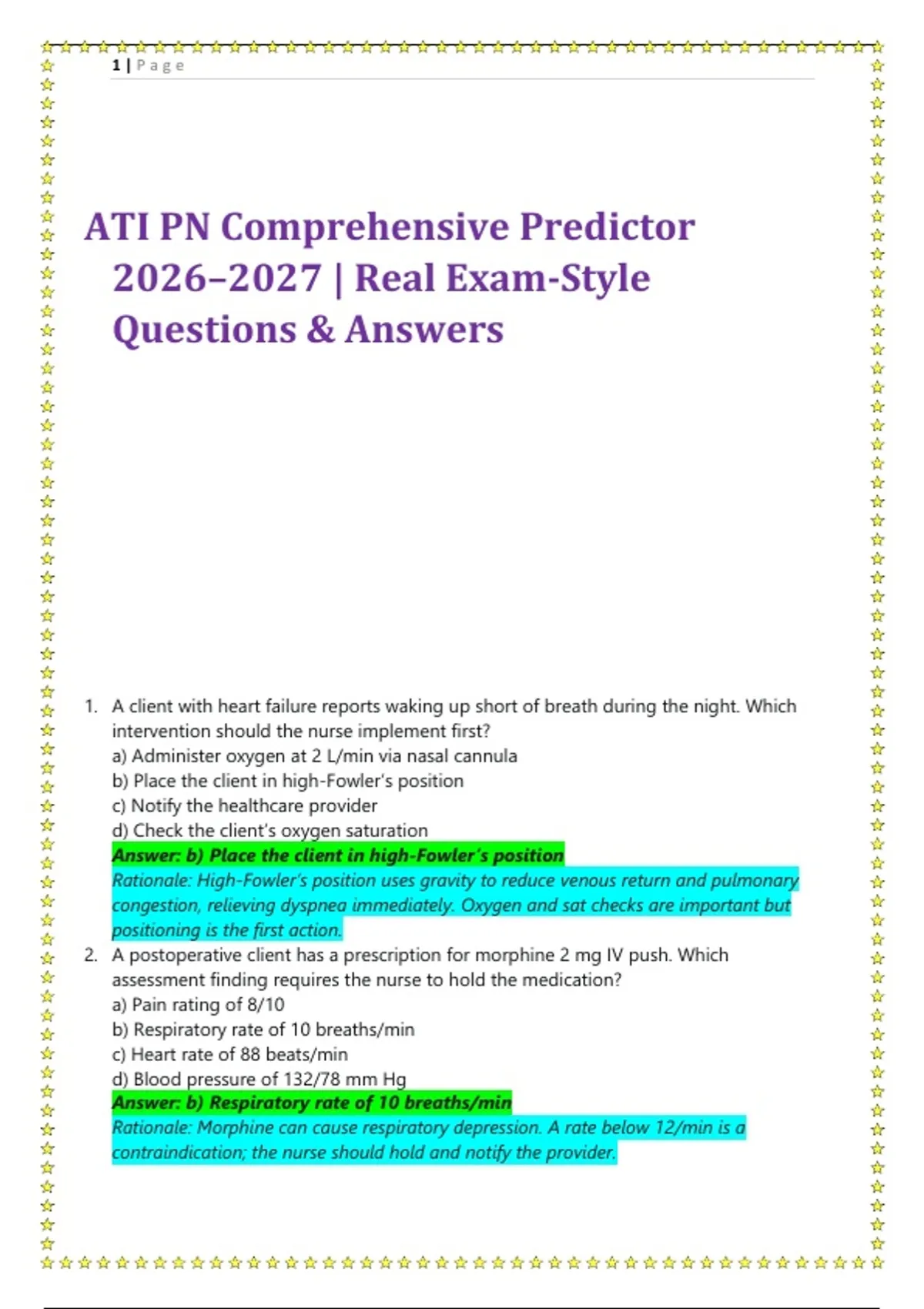 1 | Page

ATI PN Comprehensive Predictor 2026–2027 | Real Exam-Style Questions & Answers

1. A client with heart failure reports waking up short of breath during the night. Which intervention should the nurse implement first?
a) Administer oxygen at 2 L/min via nasal cannula
b) Place the client in high-Fowler's position
c) Notify the healthcare provider
d) Check the client's oxygen saturation
Answer: b) Place the client in high-Fowler's position
Rationale: High-Fowler's position uses gravity to reduce venous return and pulmonary congestion, relieving dyspnea immediately. Oxygen and sat checks are important but positioning is the first action.

2. A postoperative client has a prescription for morphine 2 mg IV push. Which assessment finding requires the nurse to hold the medication?
a) Pain rating of 8/10
b) Respiratory rate of 10 breaths/min
c) Heart rate of 88 beats/min
d) Blood pressure of 132/78 mm Hg
Answer: b) Respiratory rate of 10 breaths/min
Rationale: Morphine can cause respiratory depression. A rate below 12/min is a contraindication; the nurse should hold and notify the provider.